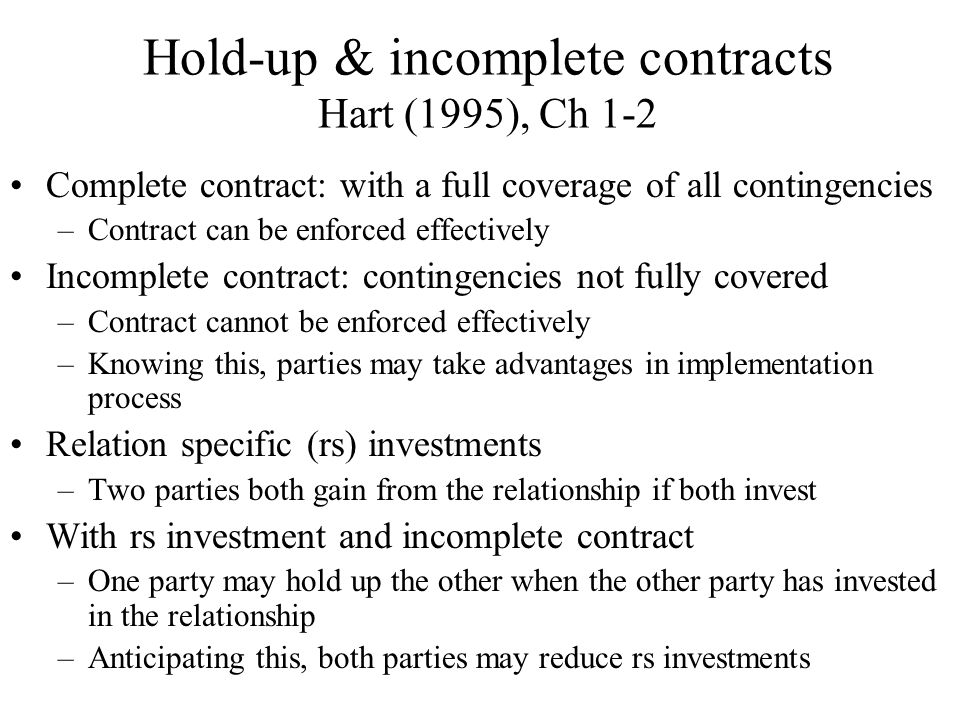 Hold-up & incomplete contracts
Hart (1995), Ch 1-2

• Complete contract: with a full coverage of all contingencies
– Contract can be enforced effectively
• Incomplete contract: contingencies not fully covered
– Contract cannot be enforced effectively
– Knowing this, parties may take advantages in implementation process
• Relation specific (rs) investments
– Two parties both gain from the relationship if both invest
• With rs investment and incomplete contract
– One party may hold up the other when the other party has invested in the relationship
– Anticipating this, both parties may reduce rs investments